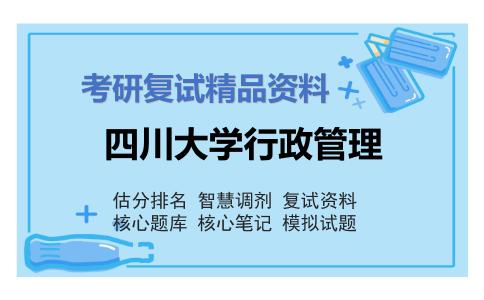 考研复试精品资料

四川大学行政管理

估分排名 智慧调剂 复试资料
核心题库 核心笔记 模拟试题